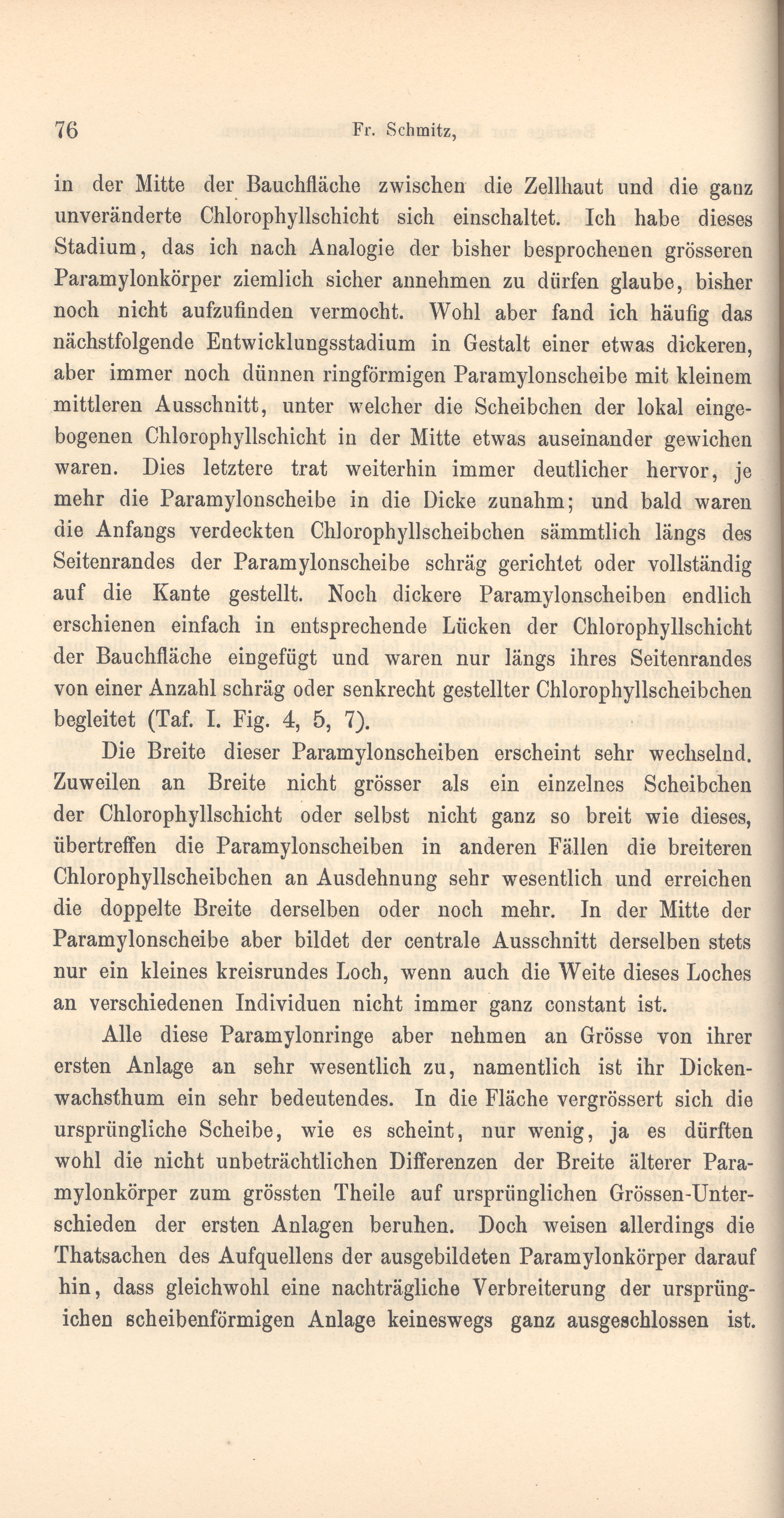 76 Fr. Schmitz,

in der Mitte der Bauchfläche zwischen die Zellhaut und die ganz unveränderte Chlorophyllschicht sich einschaltet. Ich habe dieses Stadium, das ich nach Analogie der bisher besprochenen grösseren Paramylonkörper ziemlich sicher annehmen zu dürfen glaube, bisher noch nicht aufzufinden vermocht. Wohl aber fand ich häufig das nächstfolgende Entwicklungsstadium in Gestalt einer etwas dickeren, aber immer noch dünnen ringförmigen Paramylonscheibe mit kleinem mittleren Ausschnitt, unter welcher die Scheibchen der lokal eingebogenen Chlorophyllschicht in der Mitte etwas auseinander gewichen waren. Dies letztere trat weiterhin immer deutlicher hervor, je mehr die Paramylonscheibe in die Dicke zunahm; und bald waren die Anfangs verdeckten Chlorophyllscheibchen sämmtlich längs des Seitenrandes der Paramylonscheibe schräg gerichtet oder vollständig auf die Kante gestellt. Noch dickere Paramylonscheiben endlich erschienen einfach in entsprechende Lücken der Chlorophyllschicht der Bauchfläche eingefügt und waren nur längs ihres Seitenrandes von einer Anzahl schräg oder senkrecht gestellter Chlorophyllscheibchen begleitet (Taf. I. Fig. 4, 5, 7).

Die Breite dieser Paramylonscheiben erscheint sehr wechselnd. Zuweilen an Breite nicht grösser als ein einzelnes Scheibchen der Chlorophyllschicht oder selbst nicht ganz so breit wie dieses, übertreffen die Paramylonscheiben in anderen Fällen die breiteren Chlorophyllscheibchen an Ausdehnung sehr wesentlich und erreichen die doppelte Breite derselben oder noch mehr. In der Mitte der Paramylonscheibe aber bildet der centrale Ausschnitt derselben stets nur ein kleines kreisrundes Loch, wenn auch die Weite dieses Loches an verschiedenen Individuen nicht immer ganz constant ist.

Alle diese Paramylonringe aber nehmen an Grösse von ihrer ersten Anlage an sehr wesentlich zu, namentlich ist ihr Dickenwachsthum ein sehr bedeutendes. In die Fläche vergrössert sich die ursprüngliche Scheibe, wie es scheint, nur wenig, ja es dürften wohl die nicht unbeträchtlichen Differenzen der Breite älterer Paramylonkörper zum grössten Theile auf ursprünglichen Grössen-Unterschieden der ersten Anlagen beruhen. Doch weisen allerdings die Thatsachen des Aufquellens der ausgebildeten Paramylonkörper darauf hin, dass gleichwohl eine nachträgliche Verbreiterung der ursprüngichen scheibenförmigen Anlage keineswegs ganz ausgeschlossen ist.